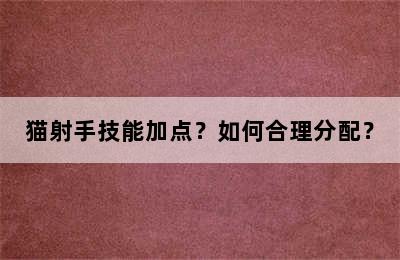 猫射手技能加点？如何合理分配？